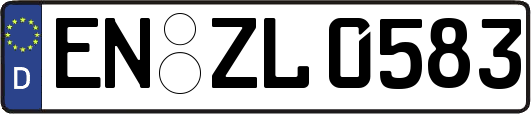 D
EN ZL 0583